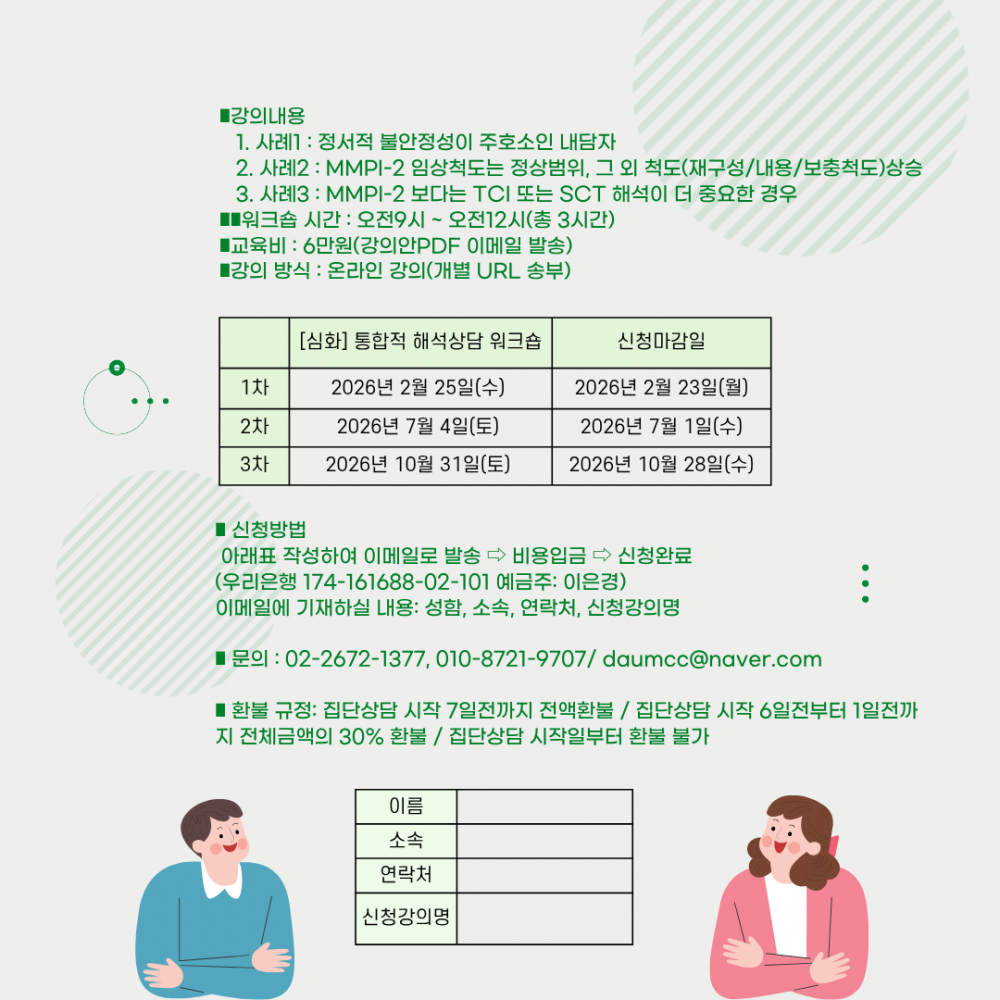 ■강의내용
1. 사례1 : 정서적 불안정성이 주호소인 내담자
2. 사례2 : MMPI-2 임상척도는 정상범위, 그 외 척도(재구성/내용/보충척도)상승
3. 사례3 : MMPI-2 보다는 TCI 또는 SCT 해석이 더 중요한 경우
■■워크숍 시간 : 오전9시 ~ 오전12시(총 3시간)
■교육비 : 6만원(강의안PDF 이메일 발송)
■강의 방식 : 온라인 강의(개별 URL 송부)

| | [심화] 통합적 해석상담 워크숍 | 신청마감일 |
|---|---|---|
| 1차 | 2026년 2월 25일(수) | 2026년 2월 23일(월) |
| 2차 | 2026년 7월 4일(토) | 2026년 7월 1일(수) |
| 3차 | 2026년 10월 31일(토) | 2026년 10월 28일(수) |

■ 신청방법
아래표 작성하여 이메일로 발송 ⇨ 비용입금 ⇨ 신청완료
(우리은행 174-161688-02-101 예금주: 이은경)
이메일에 기재하실 내용: 성함, 소속, 연락처, 신청강의명

■ 문의 : 02-2672-1377, 010-8721-9707/ daumcc@naver.com

■ 환불 규정: 집단상담 시작 7일전까지 전액환불 / 집단상담 시작 6일전부터 1일전까지 전체금액의 30% 환불 / 집단상담 시작일부터 환불 불가

| 이름 | |
|---|---|
| 소속 | |
| 연락처 | |
| 신청강의명 | |